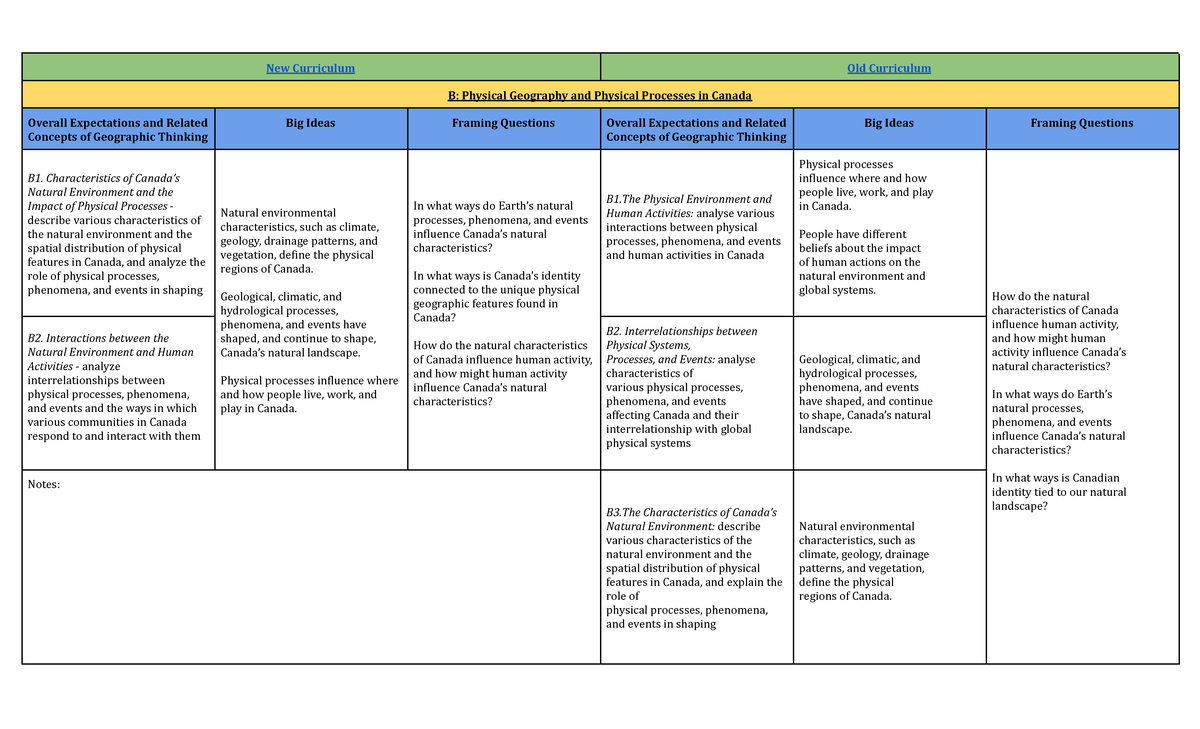 | New Curriculum | | | Old Curriculum | | |
|---|---|---|---|---|---|
| B: Physical Geography and Physical Processes in Canada | | | | | |
| Overall Expectations and Related Concepts of Geographic Thinking | Big Ideas | Framing Questions | Overall Expectations and Related Concepts of Geographic Thinking | Big Ideas | Framing Questions |
| B1. Characteristics of Canada's Natural Environment and the Impact of Physical Processes - describe various characteristics of the natural environment and the spatial distribution of physical features in Canada, and analyze the role of physical processes, phenomena, and events in shaping | Natural environmental characteristics, such as climate, geology, drainage patterns, and vegetation, define the physical regions of Canada. Geological, climatic, and hydrological processes, phenomena, and events have shaped, and continue to shape, Canada's natural landscape. Physical processes influence where and how people live, work, and play in Canada. | In what ways do Earth's natural processes, phenomena, and events influence Canada's natural characteristics? In what ways is Canada's identity connected to the unique physical geographic features found in Canada? How do the natural characteristics of Canada influence human activity, and how might human activity influence Canada's natural characteristics? | B1.The Physical Environment and Human Activities: analyse various interactions between physical processes, phenomena, and events and human activities in Canada | Physical processes influence where and how people live, work, and play in Canada. People have different beliefs about the impact of human actions on the natural environment and global systems. | How do the natural characteristics of Canada influence human activity, and how might human activity influence Canada's natural characteristics? In what ways do Earth's natural processes, phenomena, and events influence Canada's natural characteristics? In what ways is Canadian identity tied to our natural landscape? |
| B2. Interactions between the Natural Environment and Human Activities - analyze interrelationships between physical processes, phenomena, and events and the ways in which various communities in Canada respond to and interact with them | | | B2. Interrelationships between Physical Systems, Processes, and Events: analyse characteristics of various physical processes, phenomena, and events affecting Canada and their interrelationship with global physical systems | Geological, climatic, and hydrological processes, phenomena, and events have shaped, and continue to shape, Canada's natural landscape. | |
| Notes: | | | B3.The Characteristics of Canada's Natural Environment: describe various characteristics of the natural environment and the spatial distribution of physical features in Canada, and explain the role of physical processes, phenomena, and events in shaping | Natural environmental characteristics, such as climate, geology, drainage patterns, and vegetation, define the physical regions of Canada. | |